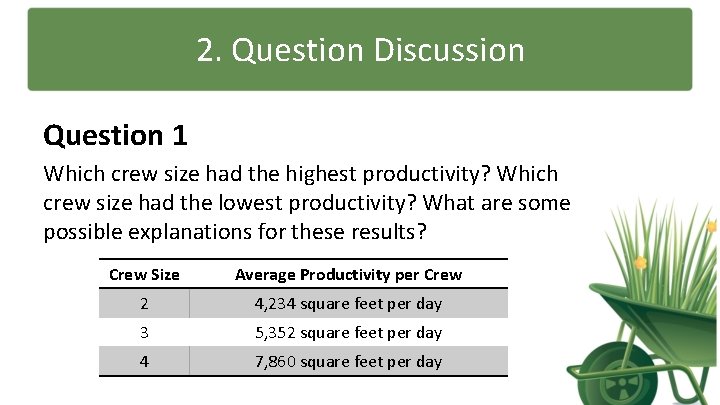 2. Question Discussion

Question 1

Which crew size had the highest productivity? Which crew size had the lowest productivity? What are some possible explanations for these results?

| Crew Size | Average Productivity per Crew |
|---|---|
| 2 | 4,234 square feet per day |
| 3 | 5,352 square feet per day |
| 4 | 7,860 square feet per day |